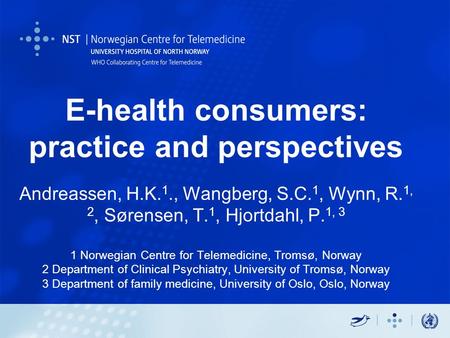 NST | Norwegian Centre for Telemedicine
UNIVERSITY HOSPITAL OF NORTH NORWAY
WHO Collaborating Centre for Telemedicine

E-health consumers: practice and perspectives

Andreassen, H.K.$^{1}$., Wangberg, S.C.$^{1}$, Wynn, R.$^{1, 2}$, Sørensen, T.$^{1}$, Hjortdahl, P.$^{1, 3}$

1 Norwegian Centre for Telemedicine, Tromsø, Norway
2 Department of Clinical Psychiatry, University of Tromsø, Norway
3 Department of family medicine, University of Oslo, Oslo, Norway